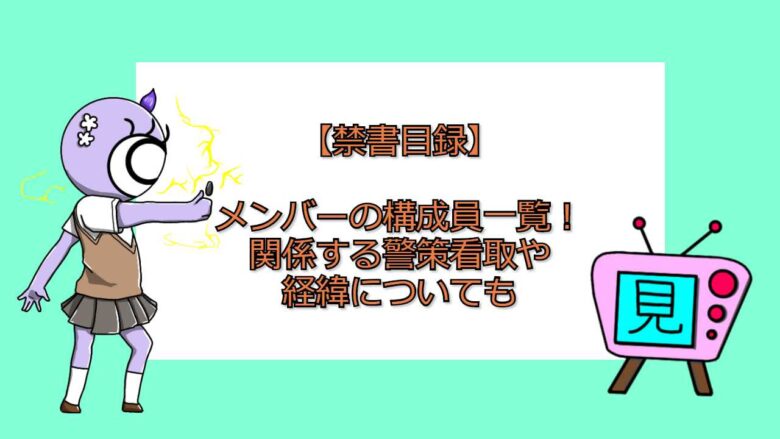 【禁書目録】

メンバーの構成員一覧！
関係する警策看取や
経緯についても

見